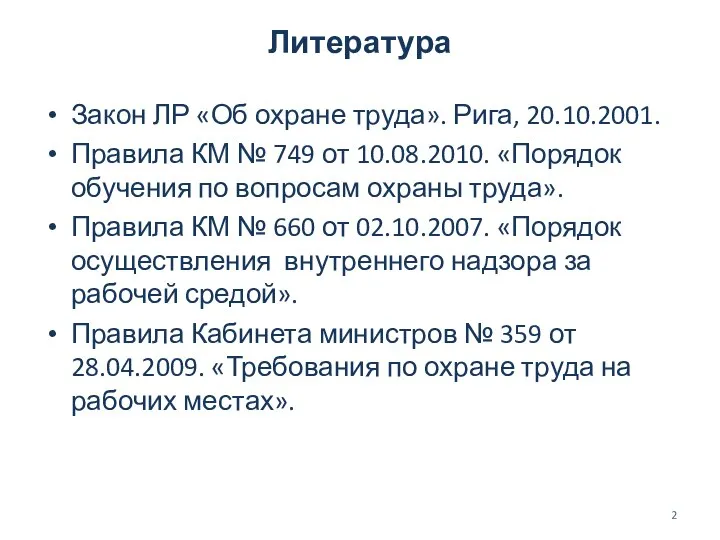 Литература

• Закон ЛР «Об охране труда». Рига, 20.10.2001.
• Правила КМ № 749 от 10.08.2010. «Порядок обучения по вопросам охраны труда».
• Правила КМ № 660 от 02.10.2007. «Порядок осуществления внутреннего надзора за рабочей средой».
• Правила Кабинета министров № 359 от 28.04.2009. «Требования по охране труда на рабочих местах».

2